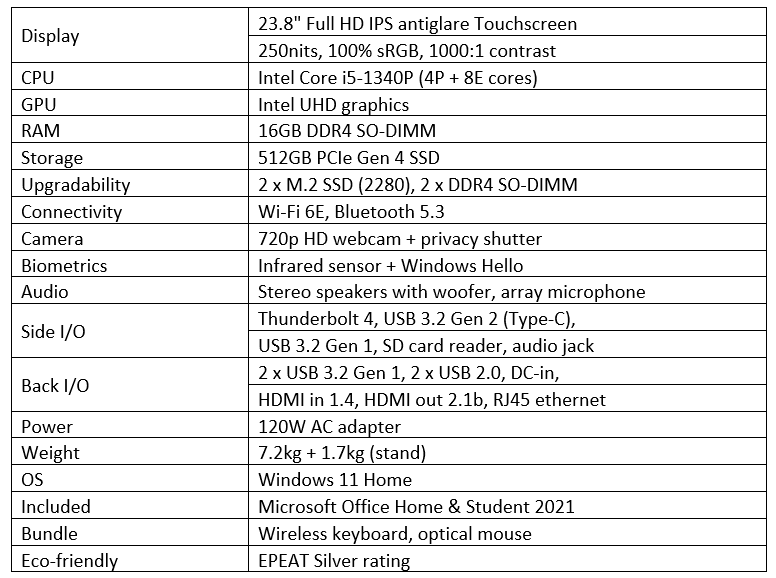 | | |
|---|---|
| Display | 23.8" Full HD IPS antiglare Touchscreen |
| | 250nits, 100% sRGB, 1000:1 contrast |
| CPU | Intel Core i5-1340P (4P + 8E cores) |
| GPU | Intel UHD graphics |
| RAM | 16GB DDR4 SO-DIMM |
| Storage | 512GB PCIe Gen 4 SSD |
| Upgradability | 2 x M.2 SSD (2280), 2 x DDR4 SO-DIMM |
| Connectivity | Wi-Fi 6E, Bluetooth 5.3 |
| Camera | 720p HD webcam + privacy shutter |
| Biometrics | Infrared sensor + Windows Hello |
| Audio | Stereo speakers with woofer, array microphone |
| Side I/O | Thunderbolt 4, USB 3.2 Gen 2 (Type-C), |
| | USB 3.2 Gen 1, SD card reader, audio jack |
| Back I/O | 2 x USB 3.2 Gen 1, 2 x USB 2.0, DC-in, |
| | HDMI in 1.4, HDMI out 2.1b, RJ45 ethernet |
| Power | 120W AC adapter |
| Weight | 7.2kg + 1.7kg (stand) |
| OS | Windows 11 Home |
| Included | Microsoft Office Home & Student 2021 |
| Bundle | Wireless keyboard, optical mouse |
| Eco-friendly | EPEAT Silver rating |